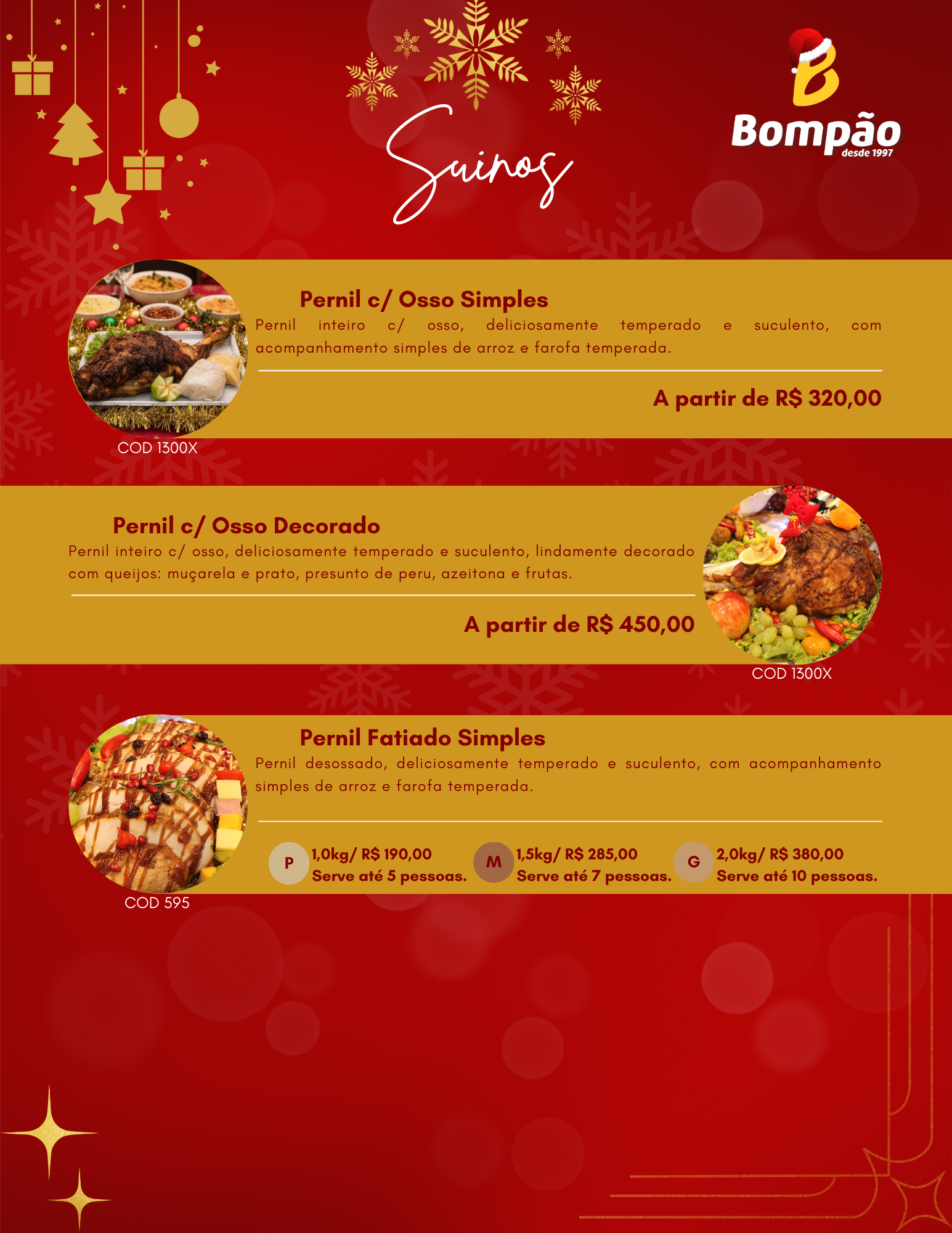 Suinos

Bompão
desde 1997

Pernil c/ Osso Simples

Pernil inteiro c/ osso, deliciosamente temperado e suculento, com acompanhamento simples de arroz e farofa temperada.

A partir de R$ 320,00

COD 1300X

Pernil c/ Osso Decorado

Pernil inteiro c/ osso, deliciosamente temperado e suculento, lindamente decorado com queijos: muçarela e prato, presunto de peru, azeitona e frutas.

A partir de R$ 450,00

COD 1300X

Pernil Fatiado Simples

Pernil desossado, deliciosamente temperado e suculento, com acompanhamento simples de arroz e farofa temperada.

P 1,0kg/ R$ 190,00
Serve até 5 pessoas.

M 1,5kg/ R$ 285,00
Serve até 7 pessoas.

G 2,0kg/ R$ 380,00
Serve até 10 pessoas.

COD 595